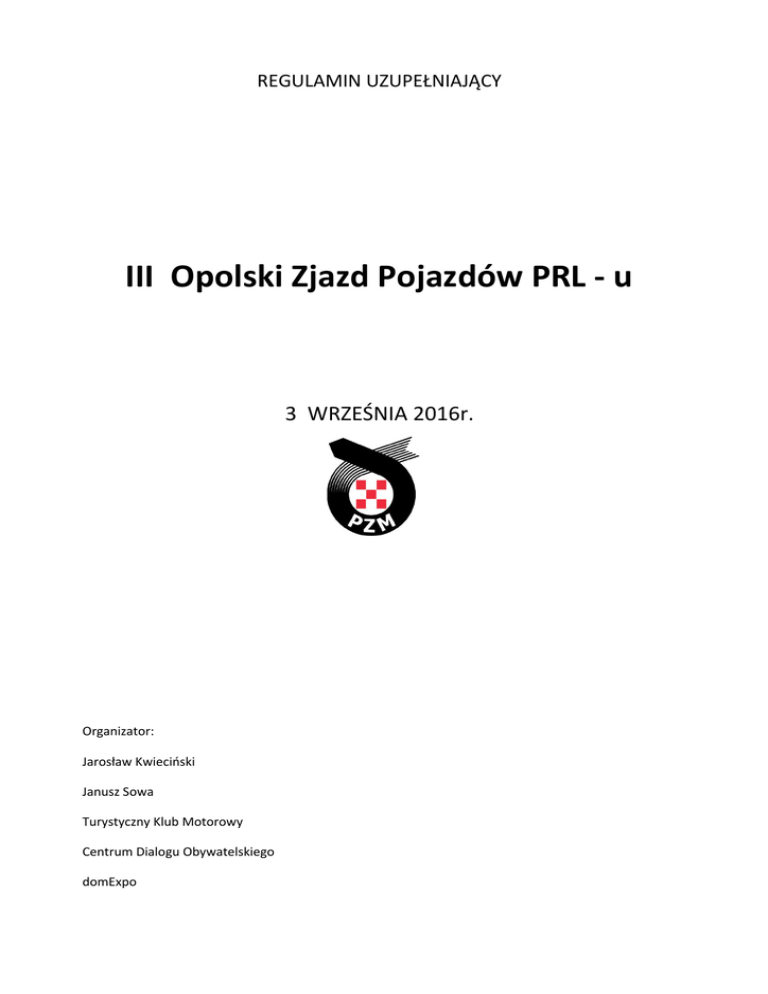 REGULAMIN UZUPEŁNIAJĄCY

III Opolski Zjazd Pojazdów PRL - u

3 WRZEŚNIA 2016r.

PZM

Organizator:

Jarosław Kwieciński

Janusz Sowa

Turystyczny Klub Motorowy

Centrum Dialogu Obywatelskiego

domExpo